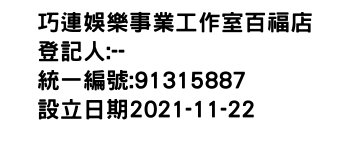 巧連娛樂事業工作室百福店
登記人:--
統一編號:91315887
設立日期2021-11-22